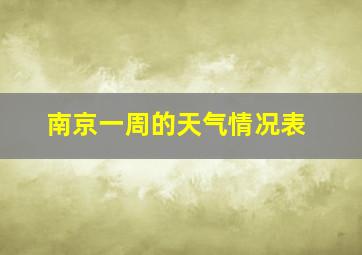 南京一周的天气情况表